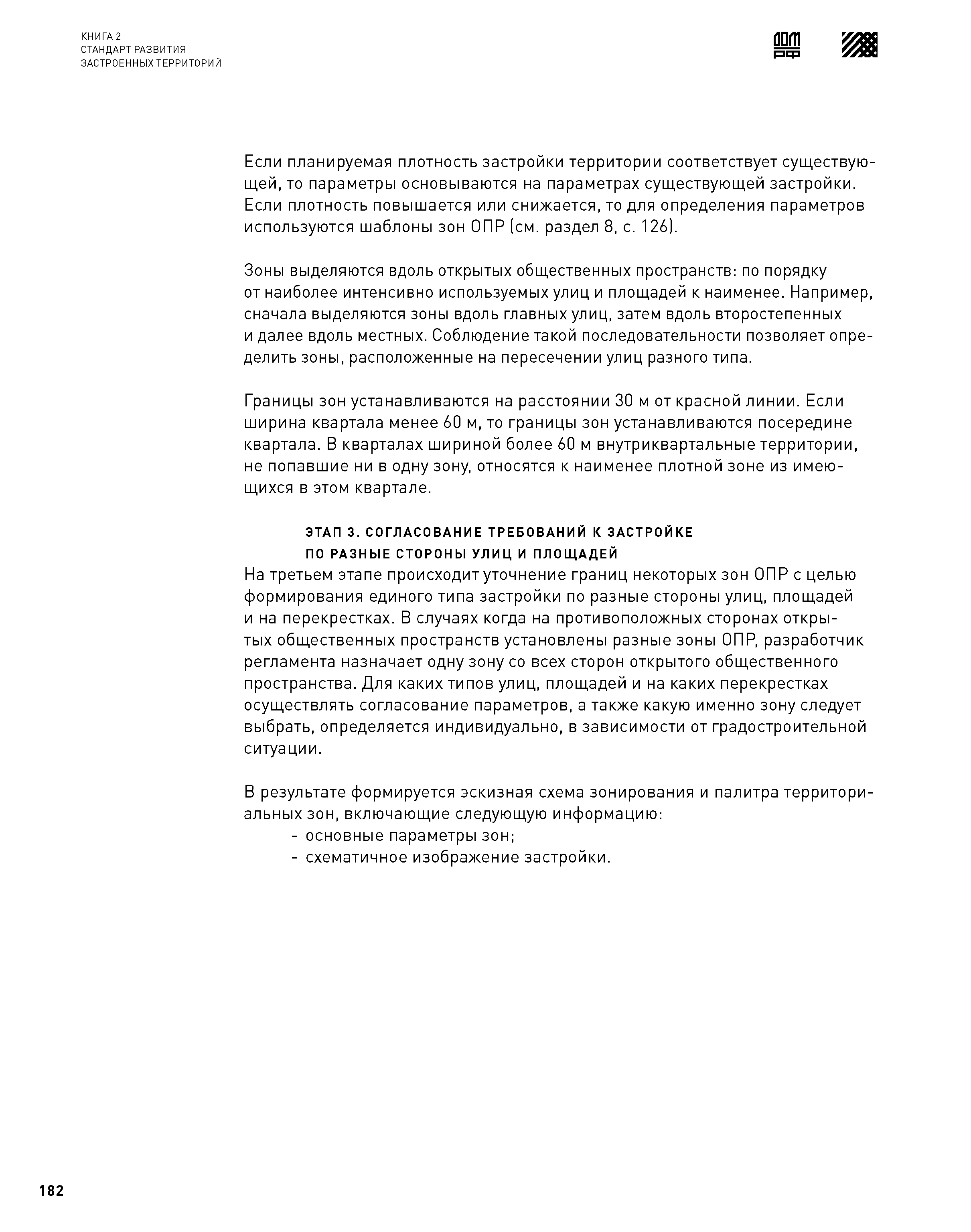 КНИГА 2
СТАНДАРТ РАЗВИТИЯ
ЗАСТРОЕННЫХ ТЕРРИТОРИЙ

ДОМ РФ

Если планируемая плотность застройки территории соответствует существующей, то параметры основываются на параметрах существующей застройки. Если плотность повышается или снижается, то для определения параметров используются шаблоны зон ОПР (см. раздел 8, с. 126).

Зоны выделяются вдоль открытых общественных пространств: по порядку от наиболее интенсивно используемых улиц и площадей к наименее. Например, сначала выделяются зоны вдоль главных улиц, затем вдоль второстепенных и далее вдоль местных. Соблюдение такой последовательности позволяет определить зоны, расположенные на пересечении улиц разного типа.

Границы зон устанавливаются на расстоянии 30 м от красной линии. Если ширина квартала менее 60 м, то границы зон устанавливаются посередине квартала. В кварталах шириной более 60 м внутриквартальные территории, не попавшие ни в одну зону, относятся к наименее плотной зоне из имеющихся в этом квартале.

ЭТАП 3. СОГЛАСОВАНИЕ ТРЕБОВАНИЙ К ЗАСТРОЙКЕ ПО РАЗНЫЕ СТОРОНЫ УЛИЦ И ПЛОЩАДЕЙ
На третьем этапе происходит уточнение границ некоторых зон ОПР с целью формирования единого типа застройки по разные стороны улиц, площадей и на перекрестках. В случаях когда на противоположных сторонах открытых общественных пространств установлены разные зоны ОПР, разработчик регламента назначает одну зону со всех сторон открытого общественного пространства. Для каких типов улиц, площадей и на каких перекрестках осуществлять согласование параметров, а также какую именно зону следует выбрать, определяется индивидуально, в зависимости от градостроительной ситуации.

В результате формируется эскизная схема зонирования и палитра территориальных зон, включающие следующую информацию:
- основные параметры зон;
- схематичное изображение застройки.

182